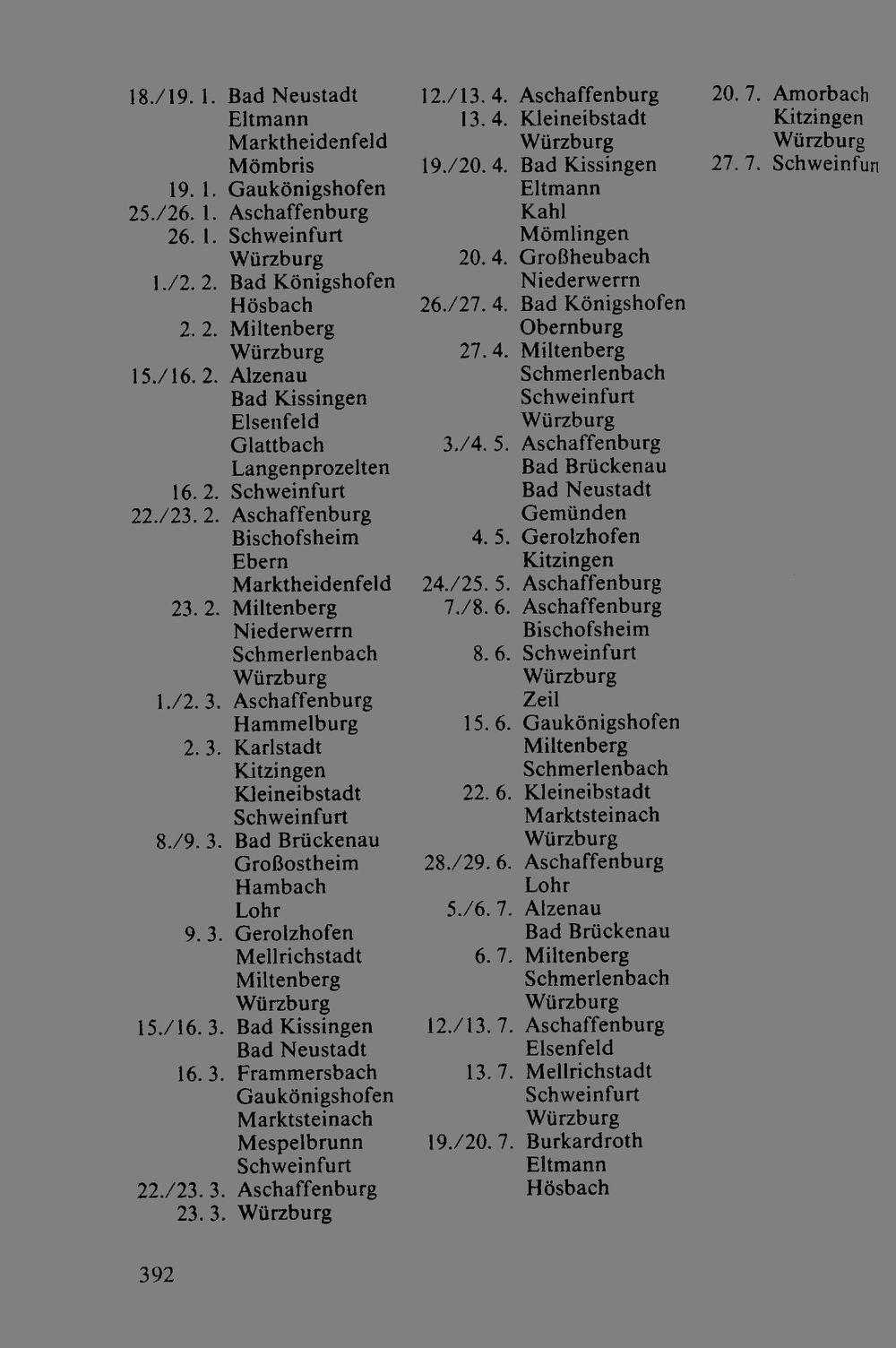 18./19. 1. Bad Neustadt
Eltmann
Marktheidenfeld
Mömbris
19. 1. Gaukönigshofen
25./26. 1. Aschaffenburg
26. 1. Schweinfurt
Würzburg
1./2. 2. Bad Königshofen
Hösbach
2. 2. Miltenberg
Würzburg
15./16. 2. Alzenau
Bad Kissingen
Elsenfeld
Glattbach
Langenprozelten
16. 2. Schweinfurt
22./23. 2. Aschaffenburg
Bischofsheim
Ebern
Marktheidenfeld
23. 2. Miltenberg
Niederwerrn
Schmerlenbach
Würzburg
1./2. 3. Aschaffenburg
Hammelburg
2. 3. Karlstadt
Kitzingen
Kleineibstadt
Schweinfurt
8./9. 3. Bad Brückenau
Großostheim
Hambach
Lohr
9. 3. Gerolzhofen
Mellrichstadt
Miltenberg
Würzburg
15./16. 3. Bad Kissingen
Bad Neustadt
16. 3. Frammersbach
Gaukönigshofen
Marktsteinach
Mespelbrunn
Schweinfurt
22./23. 3. Aschaffenburg
23. 3. Würzburg

12./13. 4. Aschaffenburg
13. 4. Kleineibstadt
Würzburg
19./20. 4. Bad Kissingen
Eltmann
Kahl
Mömlingen
20. 4. Großheubach
Niederwerrn
26./27. 4. Bad Königshofen
Obernburg
27. 4. Miltenberg
Schmerlenbach
Schweinfurt
Würzburg
3./4. 5. Aschaffenburg
Bad Brückenau
Bad Neustadt
Gemünden
4. 5. Gerolzhofen
Kitzingen
24./25. 5. Aschaffenburg
7./8. 6. Aschaffenburg
Bischofsheim
8. 6. Schweinfurt
Würzburg
Zeil
15. 6. Gaukönigshofen
Miltenberg
Schmerlenbach
22. 6. Kleineibstadt
Marktsteinach
Würzburg
28./29. 6. Aschaffenburg
Lohr
5./6. 7. Alzenau
Bad Brückenau
6. 7. Miltenberg
Schmerlenbach
Würzburg
12./13. 7. Aschaffenburg
Elsenfeld
13. 7. Mellrichstadt
Schweinfurt
Würzburg
19./20. 7. Burkardroth
Eltmann
Hösbach

20. 7. Amorbach
Kitzingen
Würzburg
27. 7. Schweinfurt

392